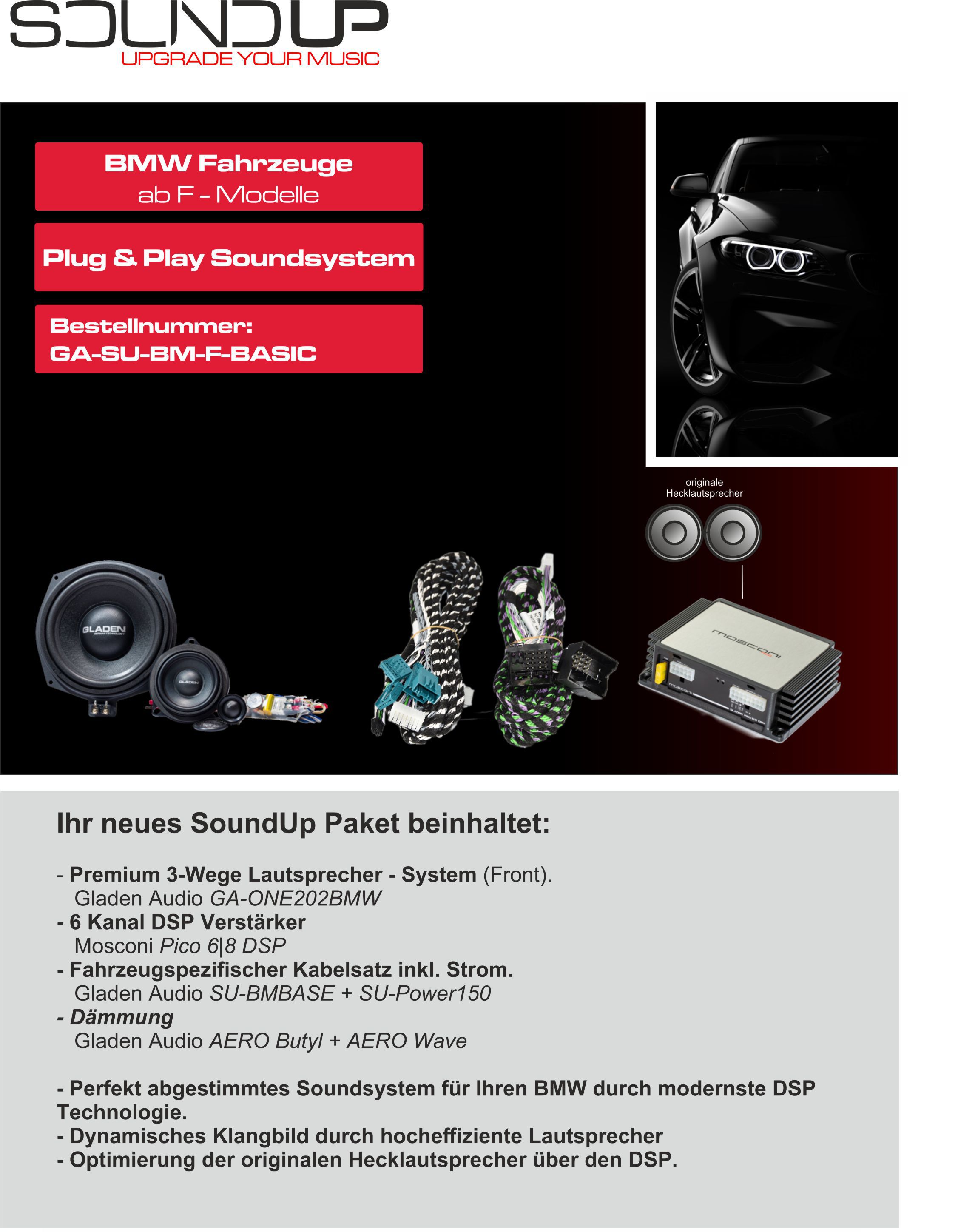 SOUNDUP
UPGRADE YOUR MUSIC

BMW Fahrzeuge
ab F - Modelle

Plug & Play Soundsystem

Bestellnummer:
GA-SU-BM-F-BASIC

originale
Hecklautsprecher

GLADEN

GLADEN

mosconi

Ihr neues SoundUp Paket beinhaltet:

- Premium 3-Wege Lautsprecher - System (Front).
Gladen Audio GA-ONE202BMW
- 6 Kanal DSP Verstärker
Mosconi Pico 6|8 DSP
- Fahrzeugspezifischer Kabelsatz inkl. Strom.
Gladen Audio SU-BMBASE + SU-Power150
- Dämmung
Gladen Audio AERO Butyl + AERO Wave

- Perfekt abgestimmtes Soundsystem für Ihren BMW durch modernste DSP Technologie.
- Dynamisches Klangbild durch hocheffiziente Lautsprecher
- Optimierung der originalen Hecklautsprecher über den DSP.